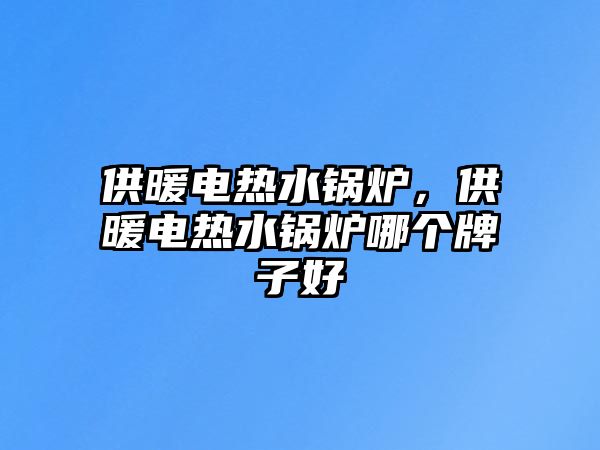 供暖电热水锅炉，供暖电热水锅炉哪个牌子好